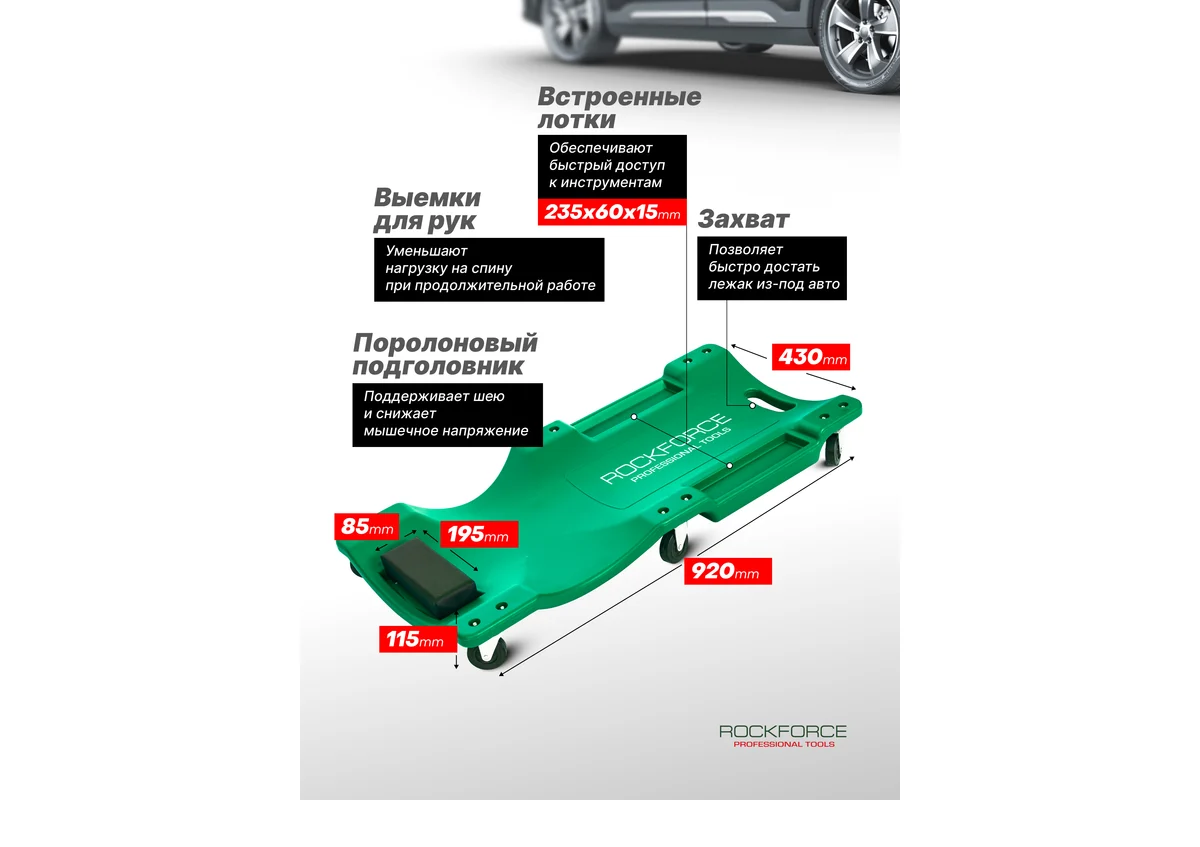 Встроенные лотки

Обеспечивают быстрый доступ к инструментам

235x60x15mm

Выемки для рук

Уменьшают нагрузку на спину при продолжительной работе

Захват

Позволяет быстро достать лежак из-под авто

Поролоновый подголовник

Поддерживает шею и снижает мышечное напряжение

430mm

ROCKFORCE
PROFESSIONAL TOOLS

85mm

195mm

920mm

115mm

ROCKFORCE
PROFESSIONAL TOOLS